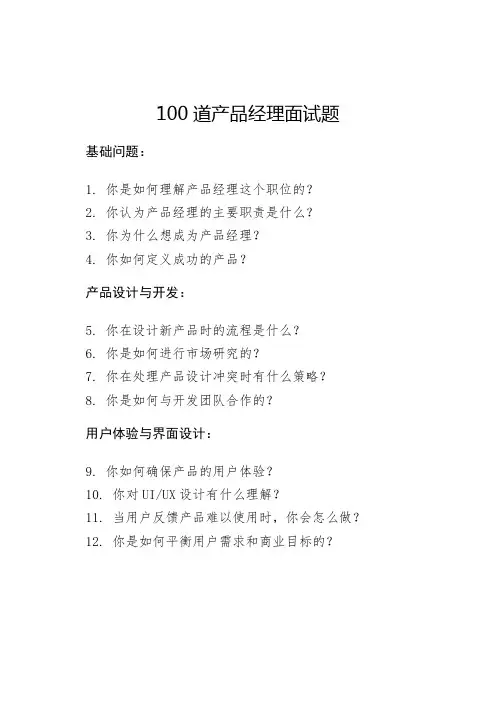 100 道产品经理面试题

基础问题：

1. 你是如何理解产品经理这个职位的？
2. 你认为产品经理的主要职责是什么？
3. 你为什么想成为产品经理？
4. 你如何定义成功的产品？

产品设计与开发：

5. 你在设计新产品时的流程是什么？
6. 你是如何进行市场研究的？
7. 你在处理产品设计冲突时有什么策略？
8. 你是如何与开发团队合作的？

用户体验与界面设计：

9. 你如何确保产品的用户体验？
10. 你对 UI/UX 设计有什么理解？
11. 当用户反馈产品难以使用时，你会怎么做？
12. 你是如何平衡用户需求和商业目标的？